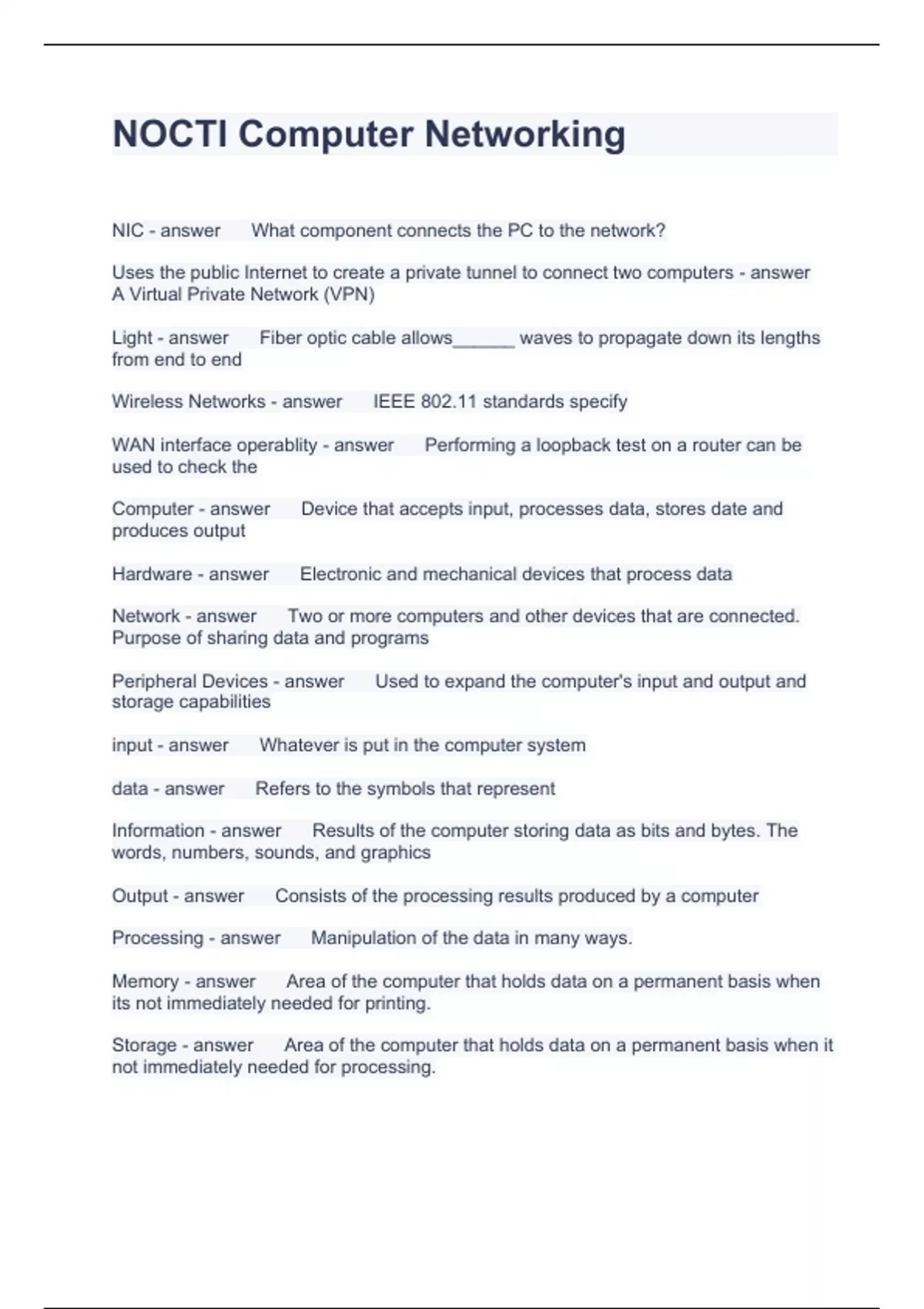 NOCTI Computer Networking

NIC - answer What component connects the PC to the network?

Uses the public Internet to create a private tunnel to connect two computers - answer A Virtual Private Network (VPN)

Light - answer Fiber optic cable allows______ waves to propagate down its lengths from end to end

Wireless Networks - answer IEEE 802.11 standards specify

WAN interface operablity - answer Performing a loopback test on a router can be used to check the

Computer - answer Device that accepts input, processes data, stores date and produces output

Hardware - answer Electronic and mechanical devices that process data

Network - answer Two or more computers and other devices that are connected. Purpose of sharing data and programs

Peripheral Devices - answer Used to expand the computer's input and output and storage capabilities

input - answer Whatever is put in the computer system

data - answer Refers to the symbols that represent

Information - answer Results of the computer storing data as bits and bytes. The words, numbers, sounds, and graphics

Output - answer Consists of the processing results produced by a computer

Processing - answer Manipulation of the data in many ways.

Memory - answer Area of the computer that holds data on a permanent basis when its not immediately needed for printing.

Storage - answer Area of the computer that holds data on a permanent basis when it not immediately needed for processing.